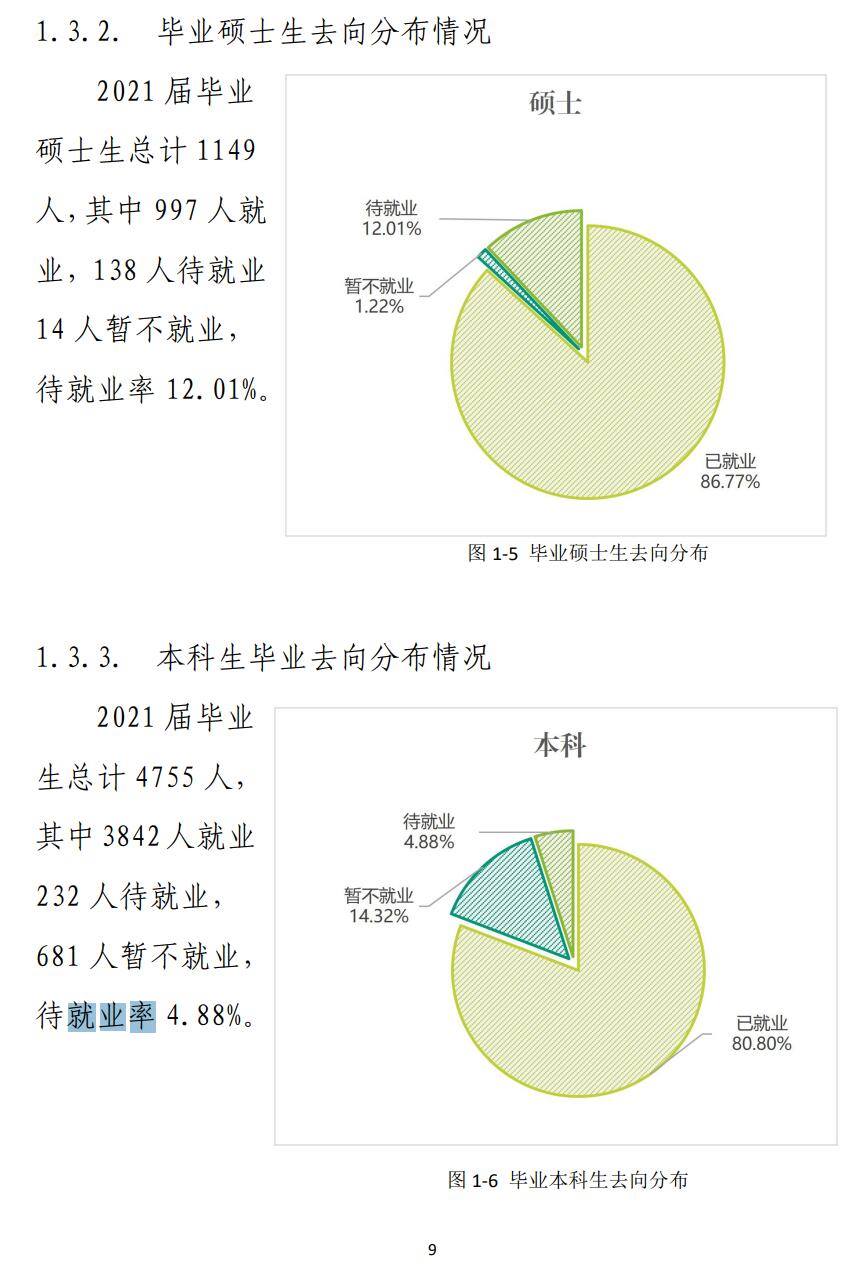 1.3.2. 毕业硕士生去向分布情况

2021 届毕业硕士生总计 1149 人，其中 997 人就业，138 人待就业 14 人暂不就业，待就业率 12.01%。

硕士

待就业
12.01%

暂不就业
1.22%

已就业
86.77%

图 1-5 毕业硕士生去向分布

1.3.3. 本科生毕业去向分布情况

2021 届毕业生总计 4755 人，其中 3842 人就业 232 人待就业，681 人暂不就业，待就业率 4.88%。

本科

待就业
4.88%

暂不就业
14.32%

已就业
80.80%

图 1-6 毕业本科生去向分布

9